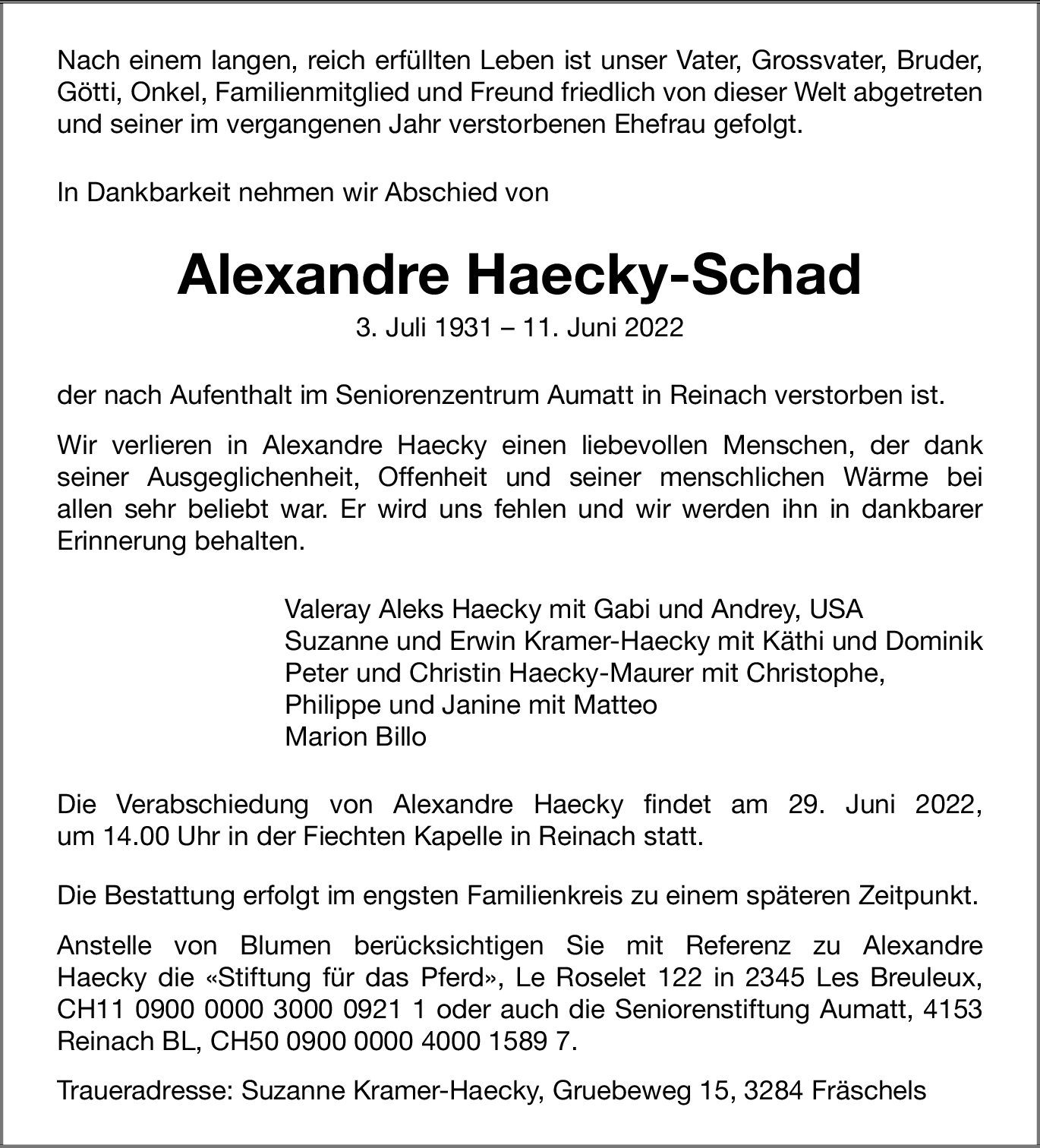 Nach einem langen, reich erfüllten Leben ist unser Vater, Grossvater, Bruder, Götti, Onkel, Familienmitglied und Freund friedlich von dieser Welt abgetreten und seiner im vergangenen Jahr verstorbenen Ehefrau gefolgt.

In Dankbarkeit nehmen wir Abschied von

Alexandre Haecky-Schad

3. Juli 1931 – 11. Juni 2022

der nach Aufenthalt im Seniorenzentrum Aumatt in Reinach verstorben ist.

Wir verlieren in Alexandre Haecky einen liebevollen Menschen, der dank seiner Ausgeglichenheit, Offenheit und seiner menschlichen Wärme bei allen sehr beliebt war. Er wird uns fehlen und wir werden ihn in dankbarer Erinnerung behalten.

Valeray Aleks Haecky mit Gabi und Andrey, USA
Suzanne und Erwin Kramer-Haecky mit Käthi und Dominik
Peter und Christin Haecky-Maurer mit Christophe,
Philippe und Janine mit Matteo
Marion Billo

Die Verabschiedung von Alexandre Haecky findet am 29. Juni 2022, um 14.00 Uhr in der Fiechten Kapelle in Reinach statt.

Die Bestattung erfolgt im engsten Familienkreis zu einem späteren Zeitpunkt.

Anstelle von Blumen berücksichtigen Sie mit Referenz zu Alexandre Haecky die «Stiftung für das Pferd», Le Roselet 122 in 2345 Les Breuleux, CH11 0900 0000 3000 0921 1 oder auch die Seniorenstiftung Aumatt, 4153 Reinach BL, CH50 0900 0000 4000 1589 7.

Traueradresse: Suzanne Kramer-Haecky, Gruebeweg 15, 3284 Fräschels